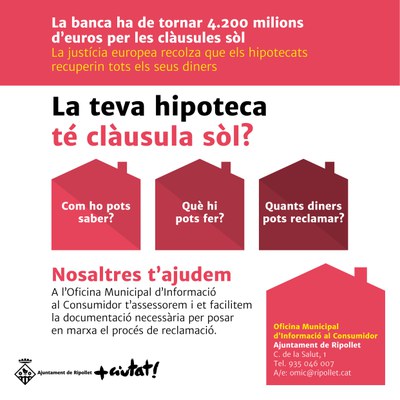 La banca ha de tornar 4.200 milions d'euros per les clàusules sòl
La justícia europea recolza que els hipotecats recuperin tots els seus diners

La teva hipoteca
té clàusula sòl?

Com ho pots saber?

Què hi pots fer?

Quants diners pots reclamar?

Nosaltres t'ajudem

A l'Oficina Municipal d'Informació al Consumidor t'assessorem i et facilitem la documentació necessària per posar en marxa el procés de reclamació.

Oficina Municipal
d'Informació al Consumidor
Ajuntament de Ripollet
C. de la Salut, 1
Tel. 935 046 007
A/e: omic@ripollet.cat

Ajuntament de Ripollet
+ciutat!